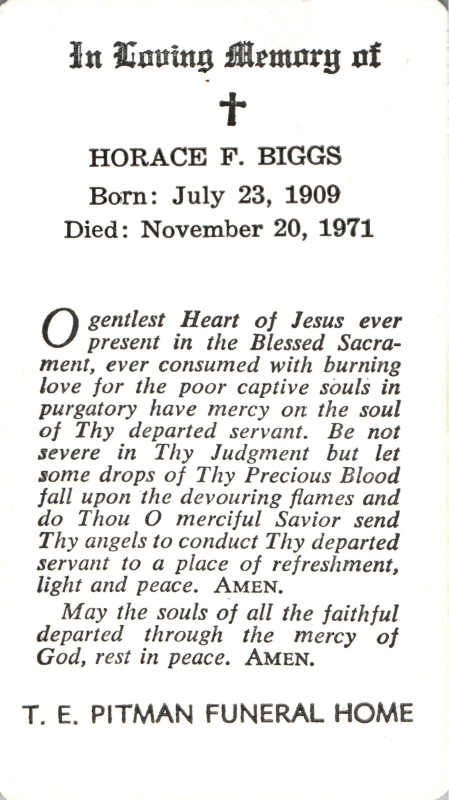 In Loving Memory of

✝

HORACE F. BIGGS

Born: July 23, 1909

Died: November 20, 1971

O gentlest Heart of Jesus ever present in the Blessed Sacrament, ever consumed with burning love for the poor captive souls in purgatory have mercy on the soul of Thy departed servant. Be not severe in Thy Judgment but let some drops of Thy Precious Blood fall upon the devouring flames and do Thou O merciful Savior send Thy angels to conduct Thy departed servant to a place of refreshment, light and peace. AMEN.

May the souls of all the faithful departed through the mercy of God, rest in peace. AMEN.

T. E. PITMAN FUNERAL HOME